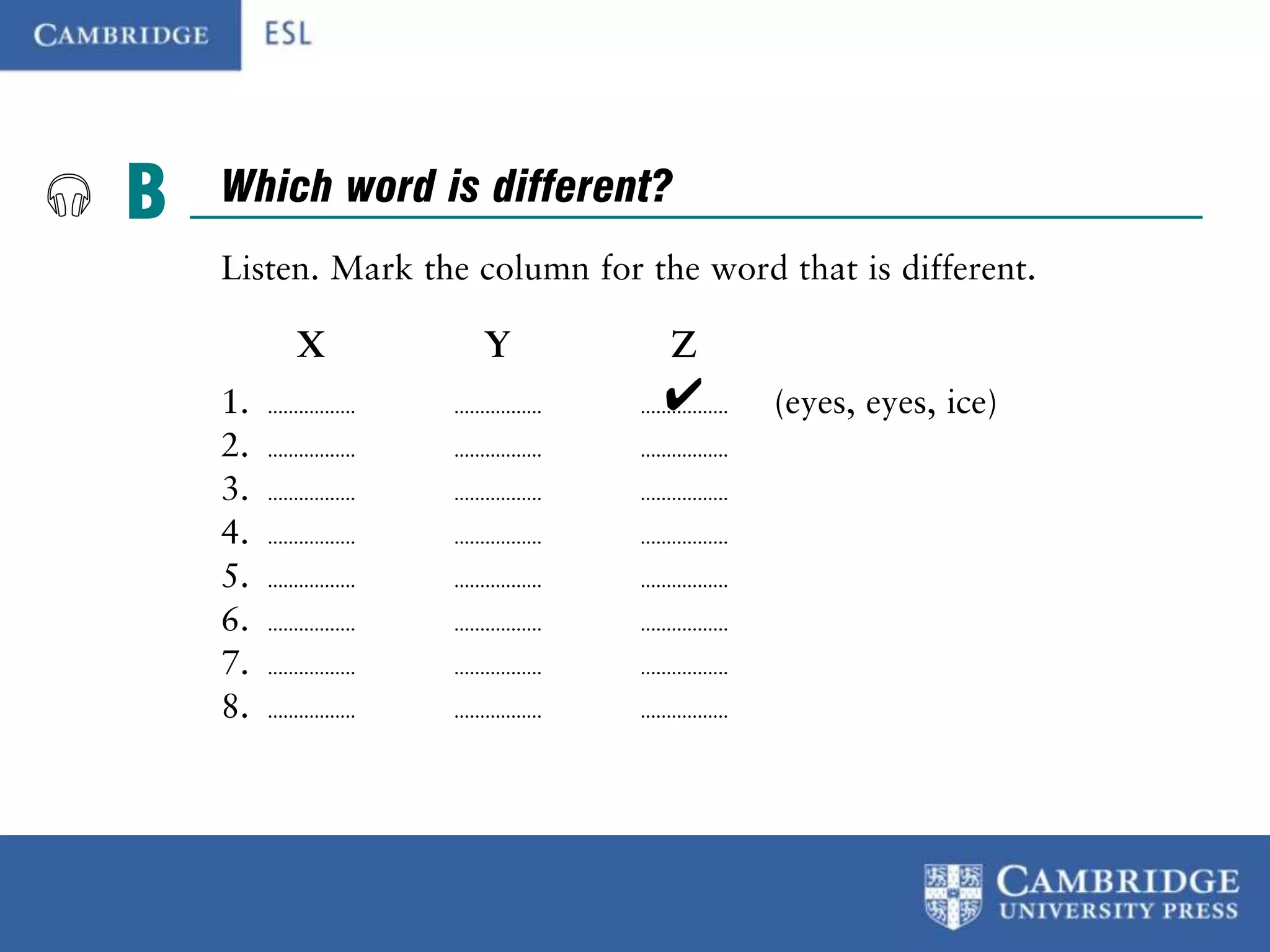 CAMBRIDGE ESL

B Which word is different?

Listen. Mark the column for the word that is different.

X Y Z
1. ____ ____ ✔ (eyes, eyes, ice)
2. ____ ____ ____
3. ____ ____ ____
4. ____ ____ ____
5. ____ ____ ____
6. ____ ____ ____
7. ____ ____ ____
8. ____ ____ ____

CAMBRIDGE
UNIVERSITY PRESS